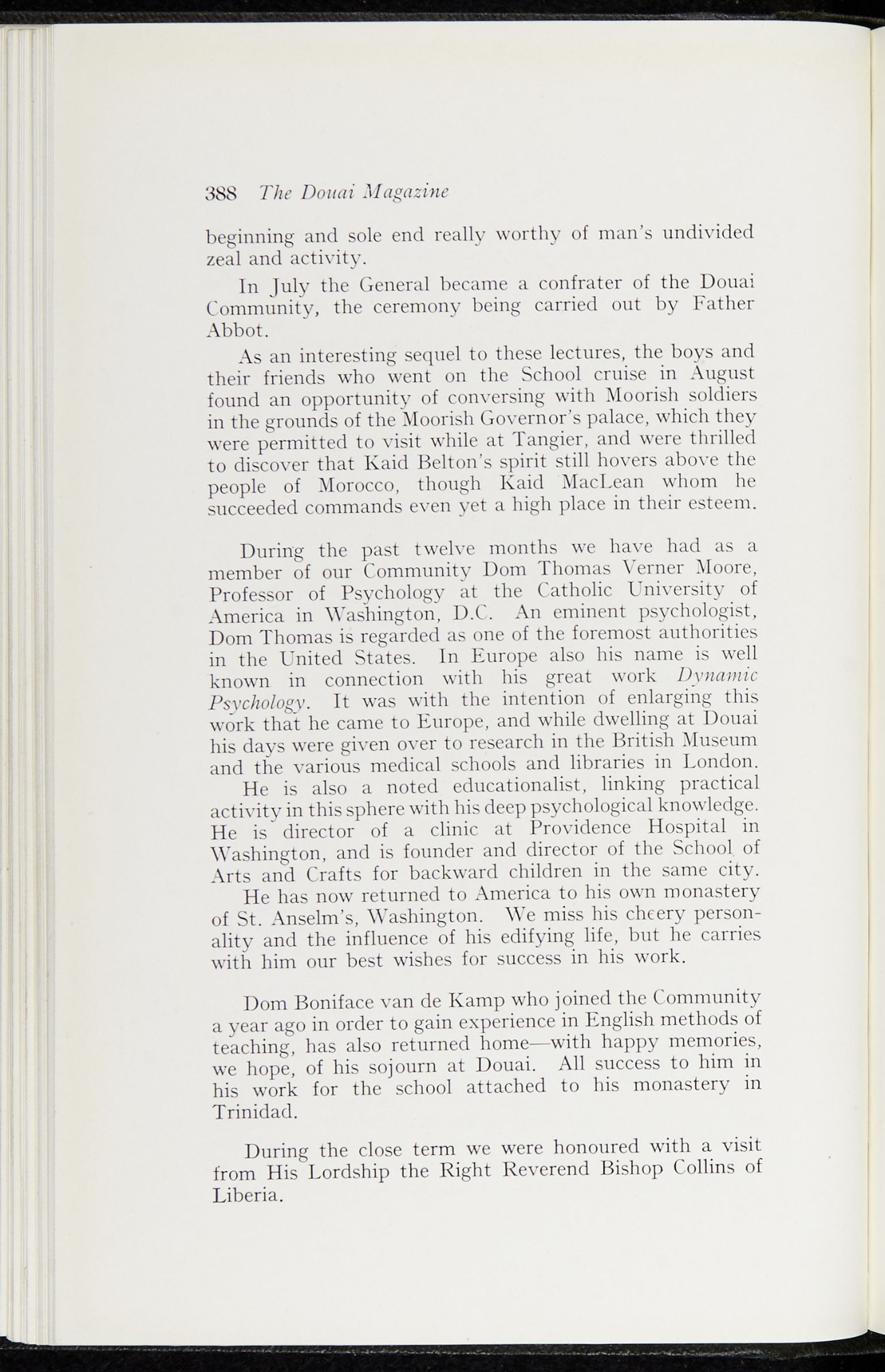 388 The Douai Magazine

beginning and sole end really worthy of man's undivided zeal and activity.

In July the General became a confrater of the Douai Community, the ceremony being carried out by Father Abbot.

As an interesting sequel to these lectures, the boys and their friends who went on the School cruise in August found an opportunity of conversing with Moorish soldiers in the grounds of the Moorish Governor's palace, which they were permitted to visit while at Tangier, and were thrilled to discover that Kaid Belton's spirit still hovers above the people of Morocco, though Kaid MacLean whom he succeeded commands even yet a high place in their esteem.

During the past twelve months we have had as a member of our Community Dom Thomas Verner Moore, Professor of Psychology at the Catholic University of America in Washington, D.C. An eminent psychologist, Dom Thomas is regarded as one of the foremost authorities in the United States. In Europe also his name is well known in connection with his great work Dynamic Psychology. It was with the intention of enlarging this work that he came to Europe, and while dwelling at Douai his days were given over to research in the British Museum and the various medical schools and libraries in London.

He is also a noted educationalist, linking practical activity in this sphere with his deep psychological knowledge. He is director of a clinic at Providence Hospital in Washington, and is founder and director of the School of Arts and Crafts for backward children in the same city.

He has now returned to America to his own monastery of St. Anselm's, Washington. We miss his cheery personality and the influence of his edifying life, but he carries with him our best wishes for success in his work.

Dom Boniface van de Kamp who joined the Community a year ago in order to gain experience in English methods of teaching, has also returned home—with happy memories, we hope, of his sojourn at Douai. All success to him in his work for the school attached to his monastery in Trinidad.

During the close term we were honoured with a visit from His Lordship the Right Reverend Bishop Collins of Liberia.